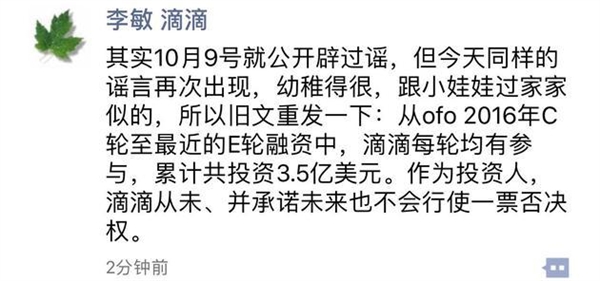 李敏 滴滴

其实10月9号就公开辟过谣，但今天同样的谣言再次出现，幼稚得很，跟小娃娃过家家似的，所以旧文重发一下：从ofo 2016年C轮至最近的E轮融资中，滴滴每轮均有参与，累计共投资3.5亿美元。作为投资人，滴滴从未、并承诺未来也不会行使一票否决权。

2分钟前